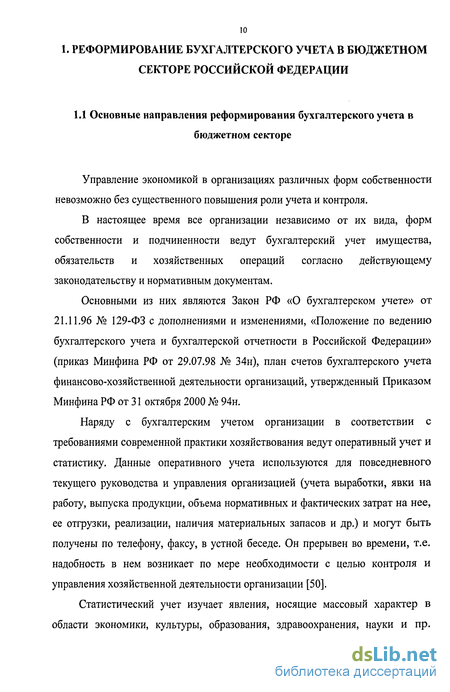 10

1. РЕФОРМИРОВАНИЕ БУХГАЛТЕРСКОГО УЧЕТА В БЮДЖЕТНОМ СЕКТОРЕ РОССИЙСКОЙ ФЕДЕРАЦИИ

1.1 Основные направления реформирования бухгалтерского учета в бюджетном секторе

Управление экономикой в организациях различных форм собственности невозможно без существенного повышения роли учета и контроля.

В настоящее время все организации независимо от их вида, форм собственности и подчиненности ведут бухгалтерский учет имущества, обязательств и хозяйственных операций согласно действующему законодательству и нормативным документам.

Основными из них являются Закон РФ «О бухгалтерском учете» от 21.11.96 № 129-ФЗ с дополнениями и изменениями, «Положение по ведению бухгалтерского учета и бухгалтерской отчетности в Российской Федерации» (приказ Минфина РФ от 29.07.98 № 34н), план счетов бухгалтерского учета финансово-хозяйственной деятельности организаций, утвержденный Приказом Минфина РФ от 31 октября 2000 № 94н.

Наряду с бухгалтерским учетом организации в соответствии с требованиями современной практики хозяйствования ведут оперативный учет и статистику. Данные оперативного учета используются для повседневного текущего руководства и управления организацией (учета выработки, явки на работу, выпуска продукции, объема нормативных и фактических затрат на нее, ее отгрузки, реализации, наличия материальных запасов и др.) и могут быть получены по телефону, факсу, в устной беседе. Он прерывен во времени, т.е. надобность в нем возникает по мере необходимости с целью контроля и управления хозяйственной деятельности организации [50].

Статистический учет изучает явления, носящие массовый характер в области экономики, культуры, образования, здравоохранения, науки и пр.

dsLib.net
библиотека диссертаций